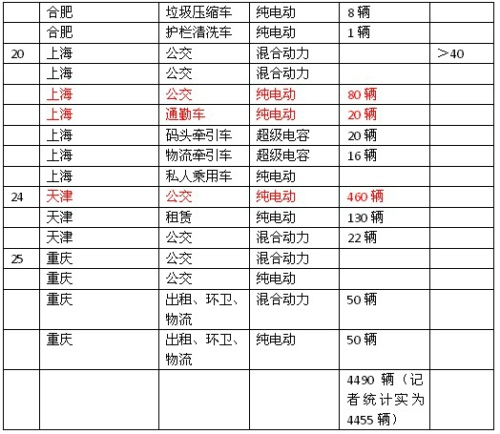 |  |  |  |  |  |  |
|---|---|---|---|---|---|
|  | 合肥 | 垃圾压缩车 | 纯电动 | 8 辆 |  |
|  | 合肥 | 护栏清洗车 | 纯电动 | 1 辆 |  |
| 20 | 上海 | 公交 | 混合动力 |  | >40 |
|  | 上海 | 公交 | 混合动力 |  |  |
|  | 上海 | 公交 | 纯电动 | 80 辆 |  |
|  | 上海 | 通勤车 | 纯电动 | 20 辆 |  |
|  | 上海 | 码头牵引车 | 超级电容 | 20 辆 |  |
|  | 上海 | 物流牵引车 | 超级电容 | 16 辆 |  |
|  | 上海 | 私人乘用车 | 纯电动 |  |  |
| 24 | 天津 | 公交 | 纯电动 | 460 辆 |  |
|  | 天津 | 租赁 | 纯电动 | 130 辆 |  |
|  | 天津 | 公交 | 混合动力 | 22 辆 |  |
| 25 | 重庆 | 公交 | 混合动力 |  |  |
|  | 重庆 | 公交 | 纯电动 |  |  |
|  | 重庆 | 出租、环卫、物流 | 混合动力 | 50 辆 |  |
|  | 重庆 | 出租、环卫、物流 | 纯电动 | 50 辆 |  |
|  |  |  |  | 4490 辆（记者统计实为 4455 辆） |  |